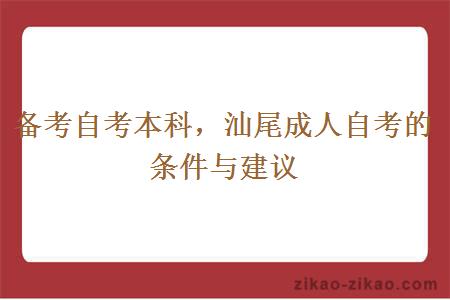 备考自考本科，汕尾成人自考的条件与建议

zikao-zikao.com